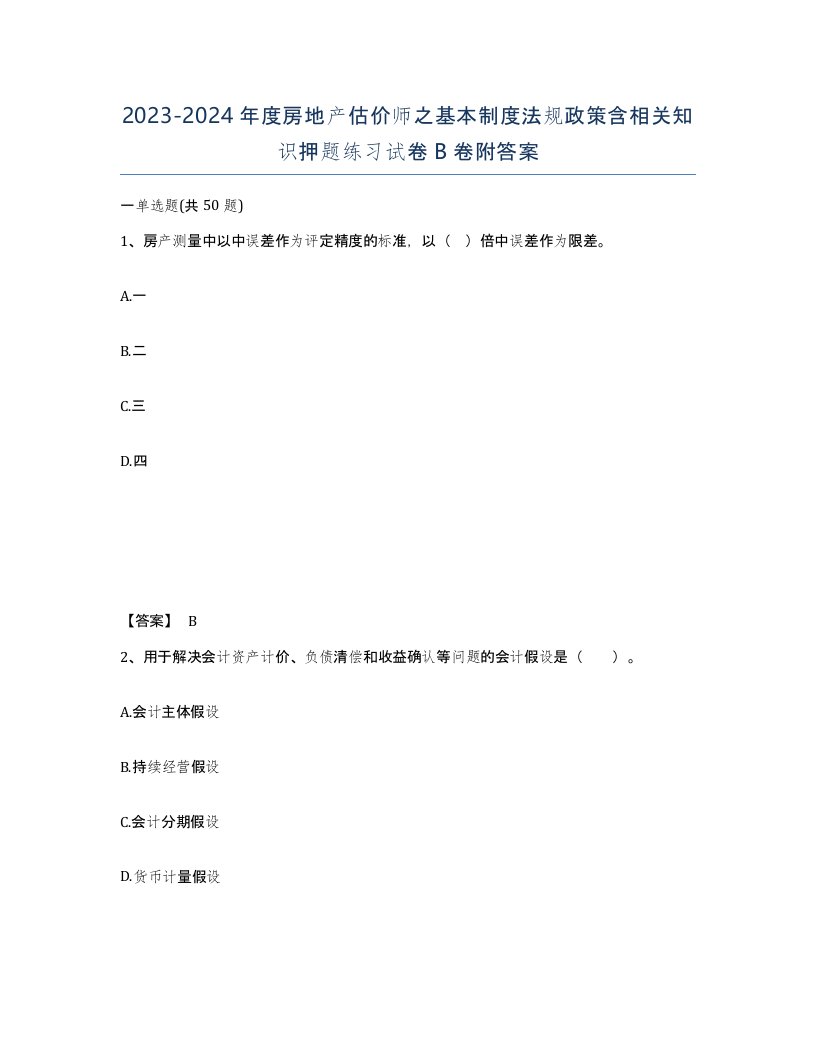 2023-2024年度房地产估价师之基本制度法规政策含相关知识押题练习试卷B卷附答案

一单选题(共50题)

1、房产测量中以中误差作为评定精度的标准，以（ ）倍中误差作为限差。

A.一

B.二

C.三

D.四

【答案】 B

2、用于解决会计资产计价、负债清偿和收益确认等问题的会计假设是（ ）。

A.会计主体假设

B.持续经营假设

C.会计分期假设

D.货币计量假设